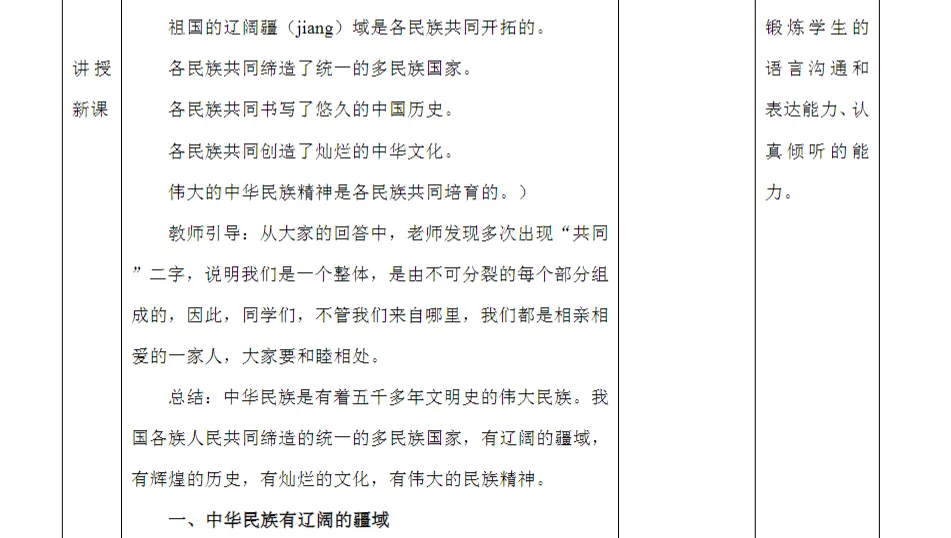 | 讲授新课 | 祖国的辽阔疆（jiang）域是各民族共同开拓的。<br>各民族共同缔造了统一的多民族国家。<br>各民族共同书写了悠久的中国历史。<br>各民族共同创造了灿烂的中华文化。<br>伟大的中华民族精神是各民族共同培育的。）<br>教师引导：从大家的回答中，老师发现多次出现“共同”二字，说明我们是一个整体，是由不可分裂的每个部分组成的，因此，同学们，不管我们来自哪里，我们都是相亲相爱的一家人，大家要和睦相处。<br>总结：中华民族是有着五千多年文明史的伟大民族。我国各族人民共同缔造的统一的多民族国家，有辽阔的疆域，有辉煌的历史，有灿烂的文化，有伟大的民族精神。<br>一、中华民族有辽阔的疆域 |  | 锻炼学生的语言沟通和表达能力、认真倾听的能力。 |
|---|---|---|---|